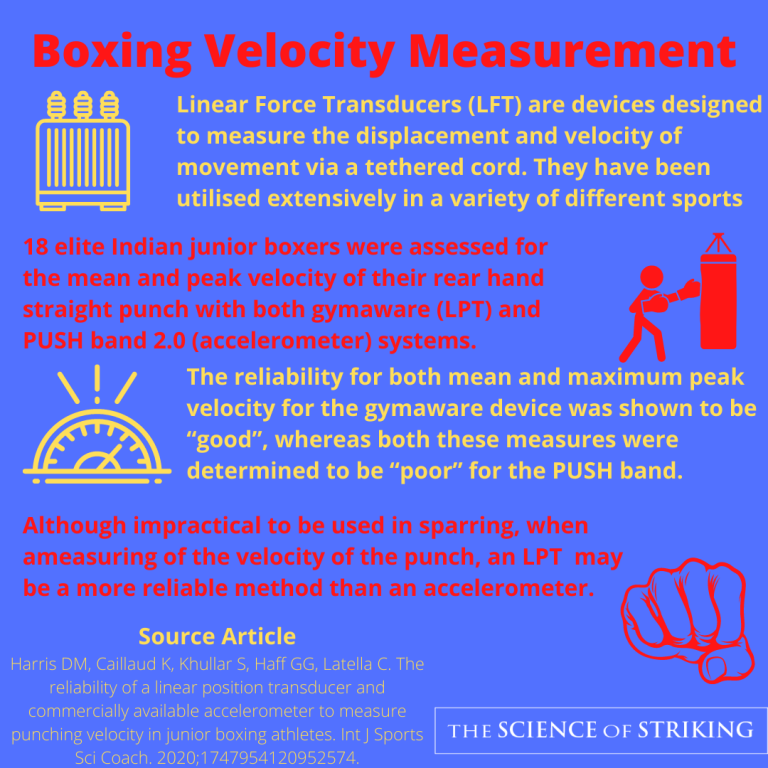 Boxing Velocity Measurement

Linear Force Transducers (LFT) are devices designed to measure the displacement and velocity of movement via a tethered cord. They have been utilised extensively in a variety of different sports

18 elite Indian junior boxers were assessed for the mean and peak velocity of their rear hand straight punch with both gymaware (LPT) and PUSH band 2.0 (accelerometer) systems.

The reliability for both mean and maximum peak velocity for the gymaware device was shown to be "good", whereas both these measures were determined to be "poor" for the PUSH band.

Although impractical to be used in sparring, when ameasuring of the velocity of the punch, an LPT may be a more reliable method than an accelerometer.

Source Article

Harris DM, Caillaud K, Khullar S, Haff GG, Latella C. The reliability of a linear position transducer and commercially available accelerometer to measure punching velocity in junior boxing athletes. Int J Sports Sci Coach. 2020;1747954120952574.

THE SCIENCE OF STRIKING